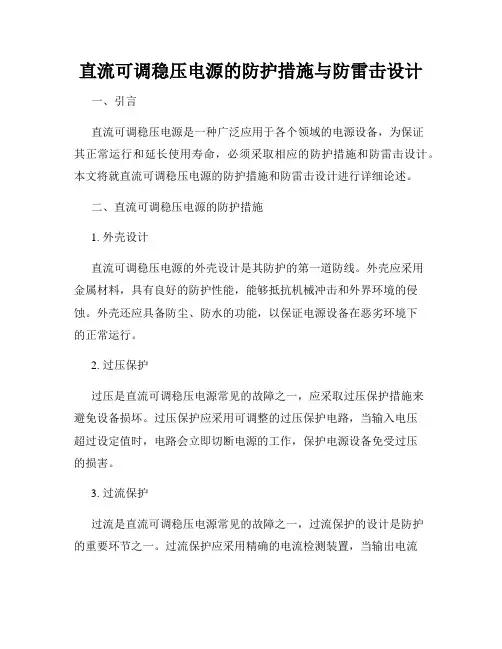 直流可调稳压电源的防护措施与防雷击设计

一、引言

直流可调稳压电源是一种广泛应用于各个领域的电源设备，为保证其正常运行和延长使用寿命，必须采取相应的防护措施和防雷击设计。本文将就直流可调稳压电源的防护措施和防雷击设计进行详细论述。

二、直流可调稳压电源的防护措施

1. 外壳设计

直流可调稳压电源的外壳设计是其防护的第一道防线。外壳应采用金属材料，具有良好的防护性能，能够抵抗机械冲击和外界环境的侵蚀。外壳还应具备防尘、防水的功能，以保证电源设备在恶劣环境下的正常运行。

2. 过压保护

过压是直流可调稳压电源常见的故障之一，应采取过压保护措施来避免设备损坏。过压保护应采用可调整的过压保护电路，当输入电压超过设定值时，电路会立即切断电源的工作，保护电源设备免受过压的损害。

3. 过流保护

过流是直流可调稳压电源常见的故障之一，过流保护的设计是防护的重要环节之一。过流保护应采用精确的电流检测装置，当输出电流